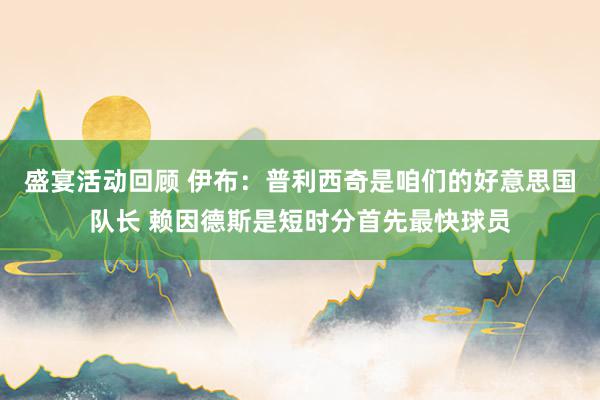 盛宴活动回顾 伊布：普利西奇是咱们的好意思国队长 赖因德斯是短时分首先最快球员